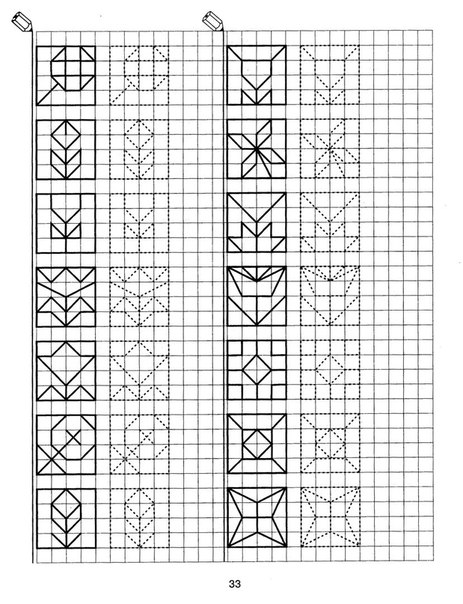 33